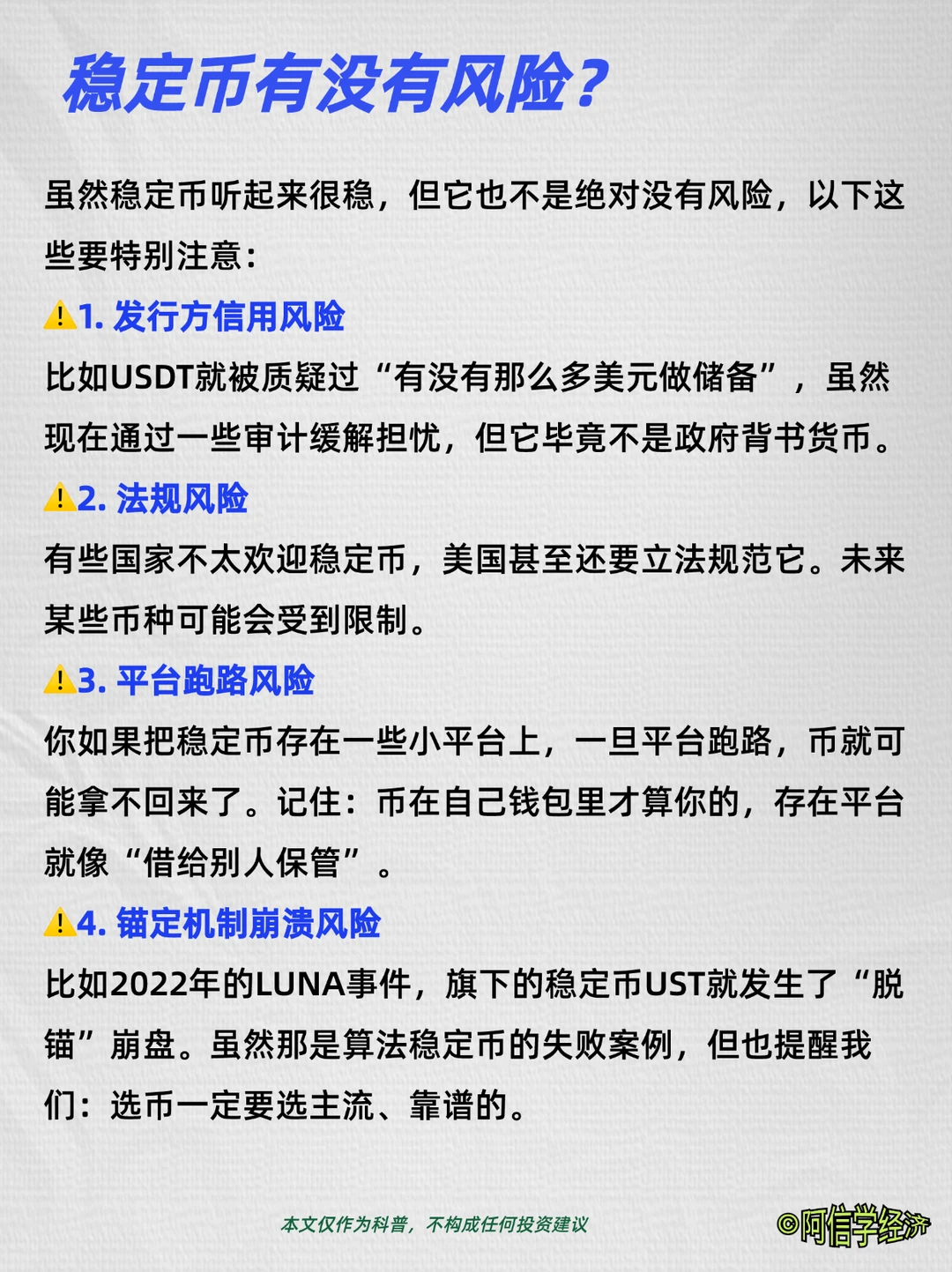 稳定币有没有风险？

虽然稳定币听起来很稳，但它也不是绝对没有风险，以下这些要特别注意：

⚠️1. 发行方信用风险

比如USDT就被质疑过“有没有那么多美元做储备”，虽然现在通过一些审计缓解担忧，但它毕竟不是政府背书货币。

⚠️2. 法规风险

有些国家不太欢迎稳定币，美国甚至还要立法规范它。未来某些币种可能会受到限制。

⚠️3. 平台跑路风险

你如果把稳定币存在一些小平台上，一旦平台跑路，币就可能拿不回来了。记住：币在自己钱包里才算你的，存在平台就像“借给别人保管”。

⚠️4. 锚定机制崩溃风险

比如2022年的LUNA事件，旗下的稳定币UST就发生了“脱锚”崩盘。虽然那是算法稳定币的失败案例，但也提醒我们：选币一定要选主流、靠谱的。

本文仅作为科普，不构成任何投资建议

©阿信学经济